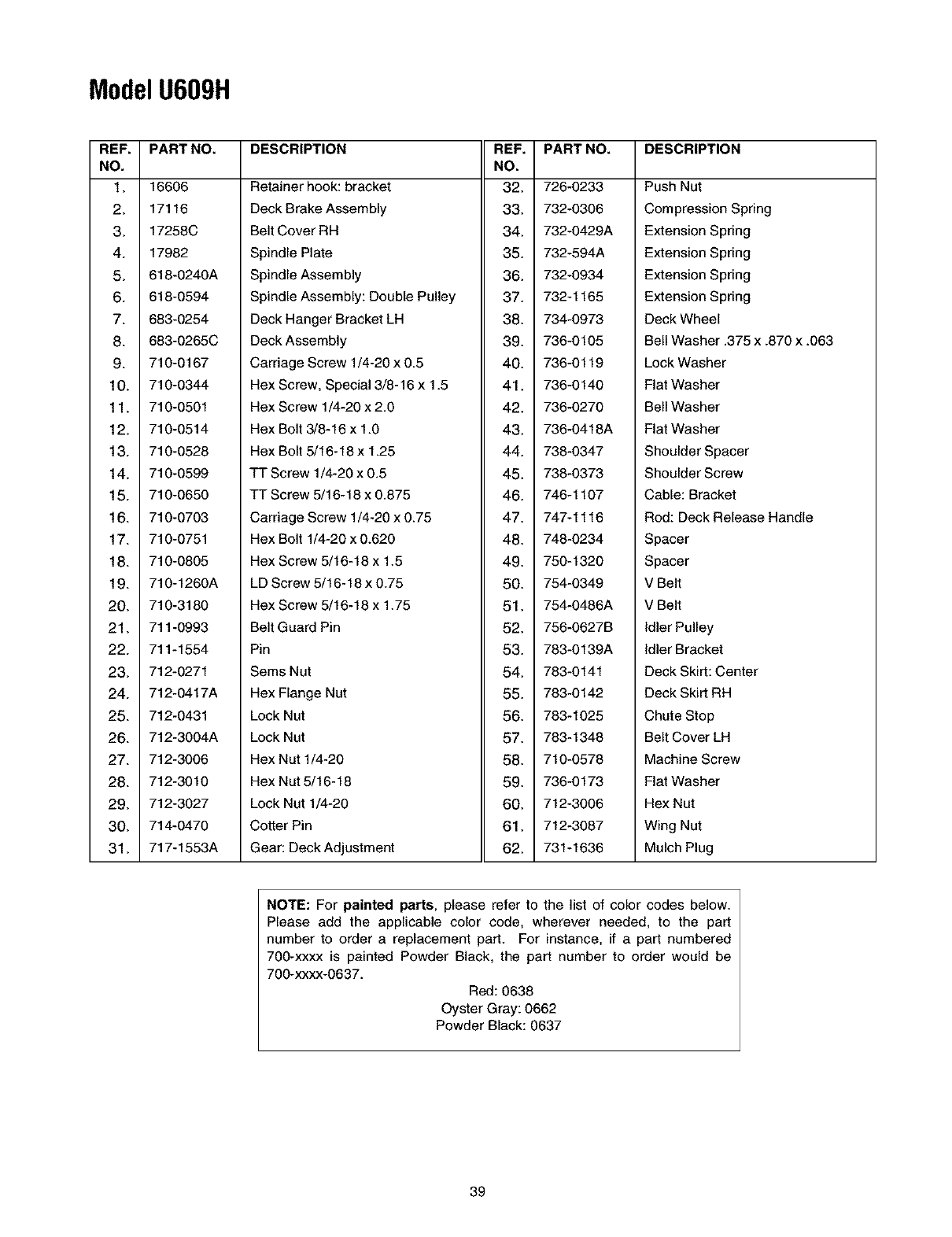 Model U609H

| REF. NO. | PART NO. | DESCRIPTION |
|---|---|---|
| 1. | 16606 | Retainer hook: bracket |
| 2. | 17116 | Deck Brake Assembly |
| 3. | 17258C | Belt Cover RH |
| 4. | 17982 | Spindle Plate |
| 5. | 618-0240A | Spindle Assembly |
| 6. | 618-0594 | Spindle Assembly: Double Pulley |
| 7. | 683-0254 | Deck Hanger Bracket LH |
| 8. | 683-0265C | Deck Assembly |
| 9. | 710-0167 | Carriage Screw 1/4-20 x 0.5 |
| 10. | 710-0344 | Hex Screw, Special 3/8-16 x 1.5 |
| 11. | 710-0501 | Hex Screw 1/4-20 x 2.0 |
| 12. | 710-0514 | Hex Bolt 3/8-16 x 1.0 |
| 13. | 710-0528 | Hex Bolt 5/16-18 x 1.25 |
| 14. | 710-0599 | TT Screw 1/4-20 x 0.5 |
| 15. | 710-0650 | TT Screw 5/16-18 x 0.875 |
| 16. | 710-0703 | Carriage Screw 1/4-20 x 0.75 |
| 17. | 710-0751 | Hex Bolt 1/4-20 x 0.620 |
| 18. | 710-0805 | Hex Screw 5/16-18 x 1.5 |
| 19. | 710-1260A | LD Screw 5/16-18 x 0.75 |
| 20. | 710-3180 | Hex Screw 5/16-18 x 1.75 |
| 21. | 711-0993 | Belt Guard Pin |
| 22. | 711-1554 | Pin |
| 23. | 712-0271 | Sems Nut |
| 24. | 712-0417A | Hex Flange Nut |
| 25. | 712-0431 | Lock Nut |
| 26. | 712-3004A | Lock Nut |
| 27. | 712-3006 | Hex Nut 1/4-20 |
| 28. | 712-3010 | Hex Nut 5/16-18 |
| 29. | 712-3027 | Lock Nut 1/4-20 |
| 30. | 714-0470 | Cotter Pin |
| 31. | 717-1553A | Gear: Deck Adjustment |

| REF. NO. | PART NO. | DESCRIPTION |
|---|---|---|
| 32. | 726-0233 | Push Nut |
| 33. | 732-0306 | Compression Spring |
| 34. | 732-0429A | Extension Spring |
| 35. | 732-594A | Extension Spring |
| 36. | 732-0934 | Extension Spring |
| 37. | 732-1165 | Extension Spring |
| 38. | 734-0973 | Deck Wheel |
| 39. | 736-0105 | Bell Washer .375 x .870 x .063 |
| 40. | 736-0119 | Lock Washer |
| 41. | 736-0140 | Flat Washer |
| 42. | 736-0270 | Bell Washer |
| 43. | 736-0418A | Flat Washer |
| 44. | 738-0347 | Shoulder Spacer |
| 45. | 738-0373 | Shoulder Screw |
| 46. | 746-1107 | Cable: Bracket |
| 47. | 747-1116 | Rod: Deck Release Handle |
| 48. | 748-0234 | Spacer |
| 49. | 750-1320 | Spacer |
| 50. | 754-0349 | V Belt |
| 51. | 754-0486A | V Belt |
| 52. | 756-0627B | Idler Pulley |
| 53. | 783-0139A | Idler Bracket |
| 54. | 783-0141 | Deck Skirt: Center |
| 55. | 783-0142 | Deck Skirt RH |
| 56. | 783-1025 | Chute Stop |
| 57. | 783-1348 | Belt Cover LH |
| 58. | 710-0578 | Machine Screw |
| 59. | 736-0173 | Flat Washer |
| 60. | 712-3006 | Hex Nut |
| 61. | 712-3087 | Wing Nut |
| 62. | 731-1636 | Mulch Plug |

NOTE: For painted parts, please refer to the list of color codes below. Please add the applicable color code, wherever needed, to the part number to order a replacement part. For instance, if a part numbered 700-xxxx is painted Powder Black, the part number to order would be 700-xxxx-0637.
Red: 0638
Oyster Gray: 0662
Powder Black: 0637

39